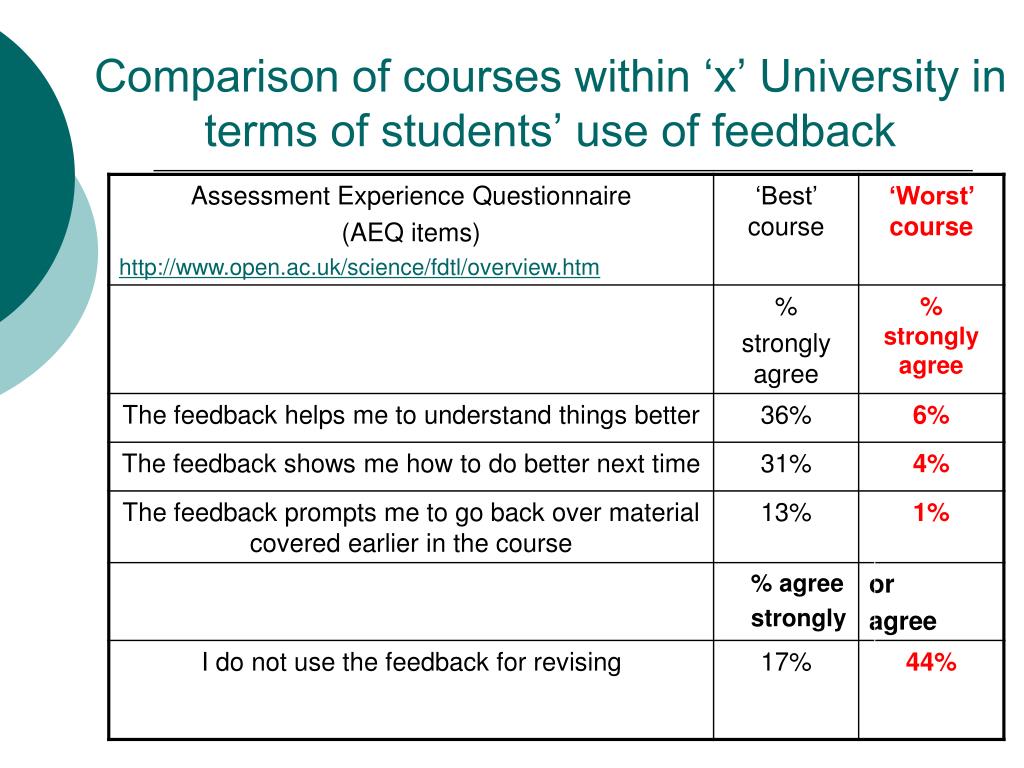 Comparison of courses within ‘x’ University in terms of students’ use of feedback

| Assessment Experience Questionnaire (AEQ items) http://www.open.ac.uk/science/fdtl/overview.htm | ‘Best’ course | ‘Worst’ course |
|---|---|---|
| | % strongly agree | % strongly agree |
| The feedback helps me to understand things better | 36% | 6% |
| The feedback shows me how to do better next time | 31% | 4% |
| The feedback prompts me to go back over material covered earlier in the course | 13% | 1% |
| | % agree strongly | or agree |
| I do not use the feedback for revising | 17% | 44% |